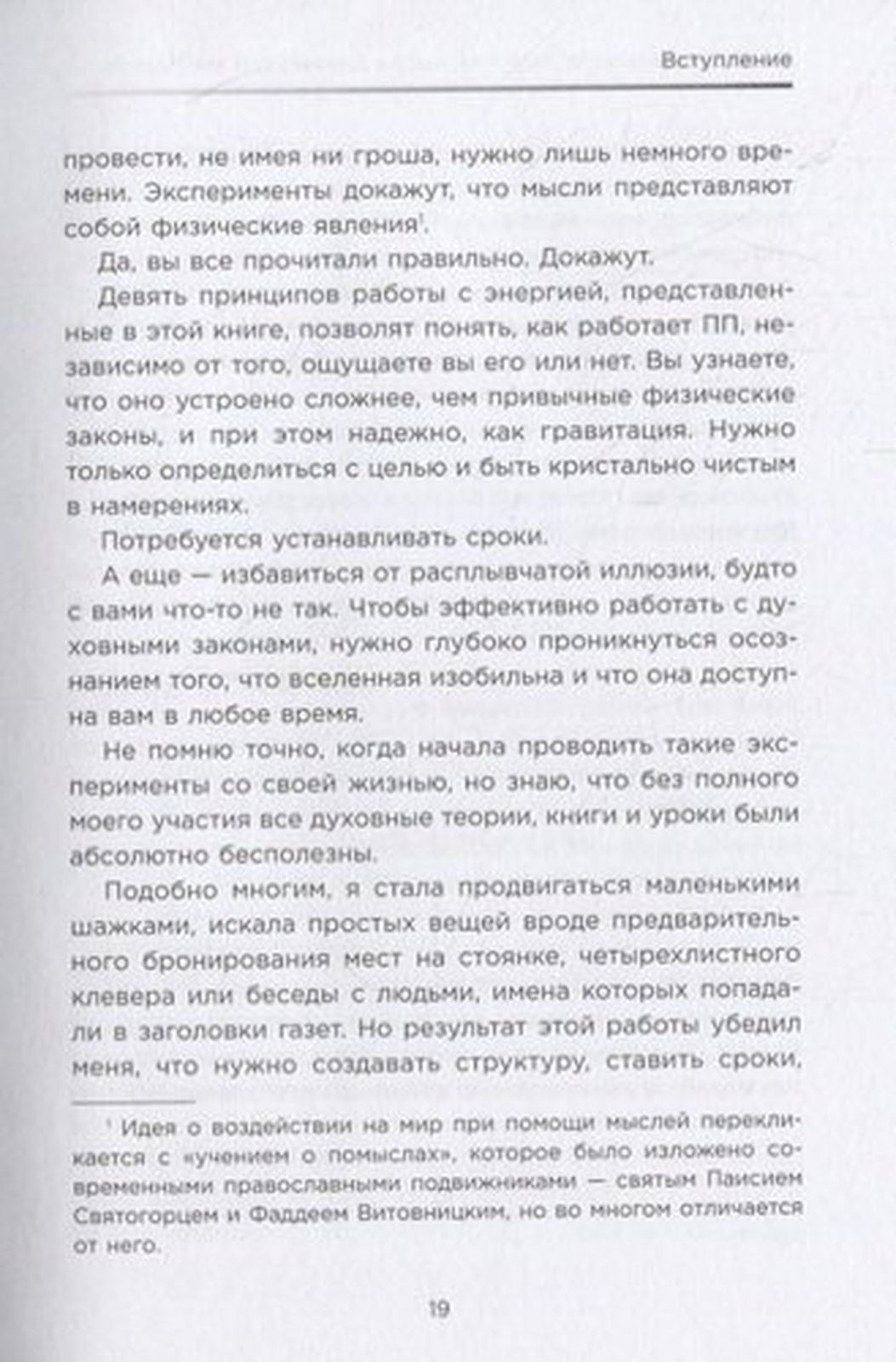 Вступление

провести, не имея ни гроша, нужно лишь немного времени. Эксперименты докажут, что мысли представляют собой физические явления$^1$.

Да, вы все прочитали правильно. Докажут.

Девять принципов работы с энергией, представленные в этой книге, позволят понять, как работает ПП, независимо от того, ощущаете вы его или нет. Вы узнаете, что оно устроено сложнее, чем привычные физические законы, и при этом надежно, как гравитация. Нужно только определиться с целью и быть кристально чистым в намерениях.

Потребуется устанавливать сроки.

А еще — избавиться от расплывчатой иллюзии, будто с вами что-то не так. Чтобы эффективно работать с духовными законами, нужно глубоко проникнуться осознанием того, что вселенная изобильна и что она доступна вам в любое время.

Не помню точно, когда начала проводить такие эксперименты со своей жизнью, но знаю, что без полного моего участия все духовные теории, книги и уроки были абсолютно бесполезны.

Подобно многим, я стала продвигаться маленькими шажками, искала простых вещей вроде предварительного бронирования мест на стоянке, четырехлистного клевера или беседы с людьми, имена которых попадали в заголовки газет. Но результат этой работы убедил меня, что нужно создавать структуру, ставить сроки,

$^1$ Идея о воздействии на мир при помощи мыслей перекликается с «учением о помыслах», которое было изложено современными православными подвижниками — святым Паисием Святогорцем и Фаддеем Витовницким, но во многом отличается от него.

19